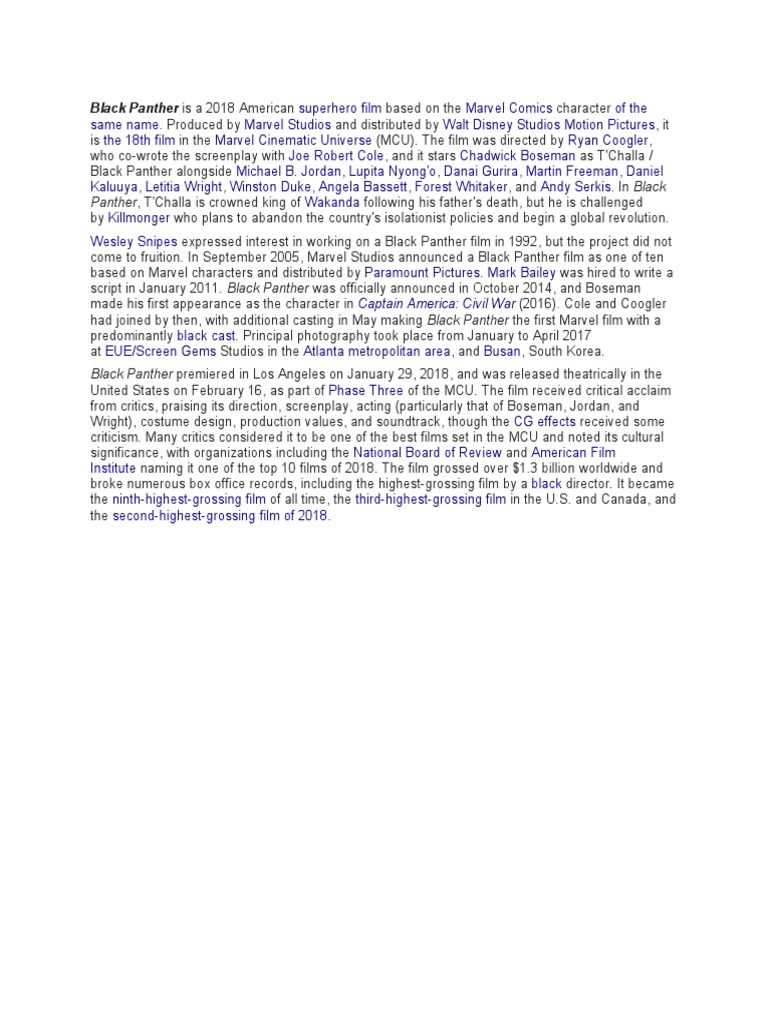 Black Panther is a 2018 American superhero film based on the Marvel Comics character of the same name. Produced by Marvel Studios and distributed by Walt Disney Studios Motion Pictures, it is the 18th film in the Marvel Cinematic Universe (MCU). The film was directed by Ryan Coogler, who co-wrote the screenplay with Joe Robert Cole, and it stars Chadwick Boseman as T'Challa / Black Panther alongside Michael B. Jordan, Lupita Nyong'o, Danai Gurira, Martin Freeman, Daniel Kaluuya, Letitia Wright, Winston Duke, Angela Bassett, Forest Whitaker, and Andy Serkis. In Black Panther, T'Challa is crowned king of Wakanda following his father's death, but he is challenged by Killmonger who plans to abandon the country's isolationist policies and begin a global revolution.

Wesley Snipes expressed interest in working on a Black Panther film in 1992, but the project did not come to fruition. In September 2005, Marvel Studios announced a Black Panther film as one of ten based on Marvel characters and distributed by Paramount Pictures. Mark Bailey was hired to write a script in January 2011. Black Panther was officially announced in October 2014, and Boseman made his first appearance as the character in Captain America: Civil War (2016). Cole and Coogler had joined by then, with additional casting in May making Black Panther the first Marvel film with a predominantly black cast. Principal photography took place from January to April 2017 at EUE/Screen Gems Studios in the Atlanta metropolitan area, and Busan, South Korea.

Black Panther premiered in Los Angeles on January 29, 2018, and was released theatrically in the United States on February 16, as part of Phase Three of the MCU. The film received critical acclaim from critics, praising its direction, screenplay, acting (particularly that of Boseman, Jordan, and Wright), costume design, production values, and soundtrack, though the CG effects received some criticism. Many critics considered it to be one of the best films set in the MCU and noted its cultural significance, with organizations including the National Board of Review and American Film Institute naming it one of the top 10 films of 2018. The film grossed over $1.3 billion worldwide and broke numerous box office records, including the highest-grossing film by a black director. It became the ninth-highest-grossing film of all time, the third-highest-grossing film in the U.S. and Canada, and the second-highest-grossing film of 2018.